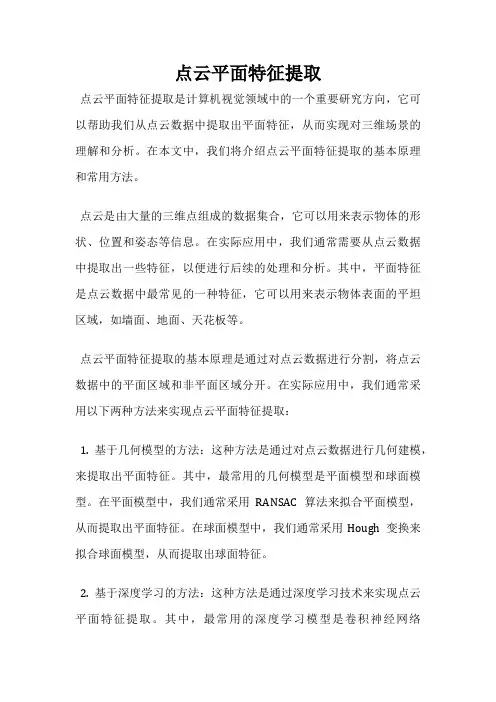 点云平面特征提取

点云平面特征提取是计算机视觉领域中的一个重要研究方向，它可以帮助我们从点云数据中提取出平面特征，从而实现对三维场景的理解和分析。在本文中，我们将介绍点云平面特征提取的基本原理和常用方法。

点云是由大量的三维点组成的数据集合，它可以用来表示物体的形状、位置和姿态等信息。在实际应用中，我们通常需要从点云数据中提取出一些特征，以便进行后续的处理和分析。其中，平面特征是点云数据中最常见的一种特征，它可以用来表示物体表面的平坦区域，如墙面、地面、天花板等。

点云平面特征提取的基本原理是通过对点云数据进行分割，将点云数据中的平面区域和非平面区域分开。在实际应用中，我们通常采用以下两种方法来实现点云平面特征提取：

1. 基于几何模型的方法：这种方法是通过对点云数据进行几何建模，来提取出平面特征。其中，最常用的几何模型是平面模型和球面模型。在平面模型中，我们通常采用 RANSAC 算法来拟合平面模型，从而提取出平面特征。在球面模型中，我们通常采用 Hough 变换来拟合球面模型，从而提取出球面特征。

2. 基于深度学习的方法：这种方法是通过深度学习技术来实现点云平面特征提取。其中，最常用的深度学习模型是卷积神经网络